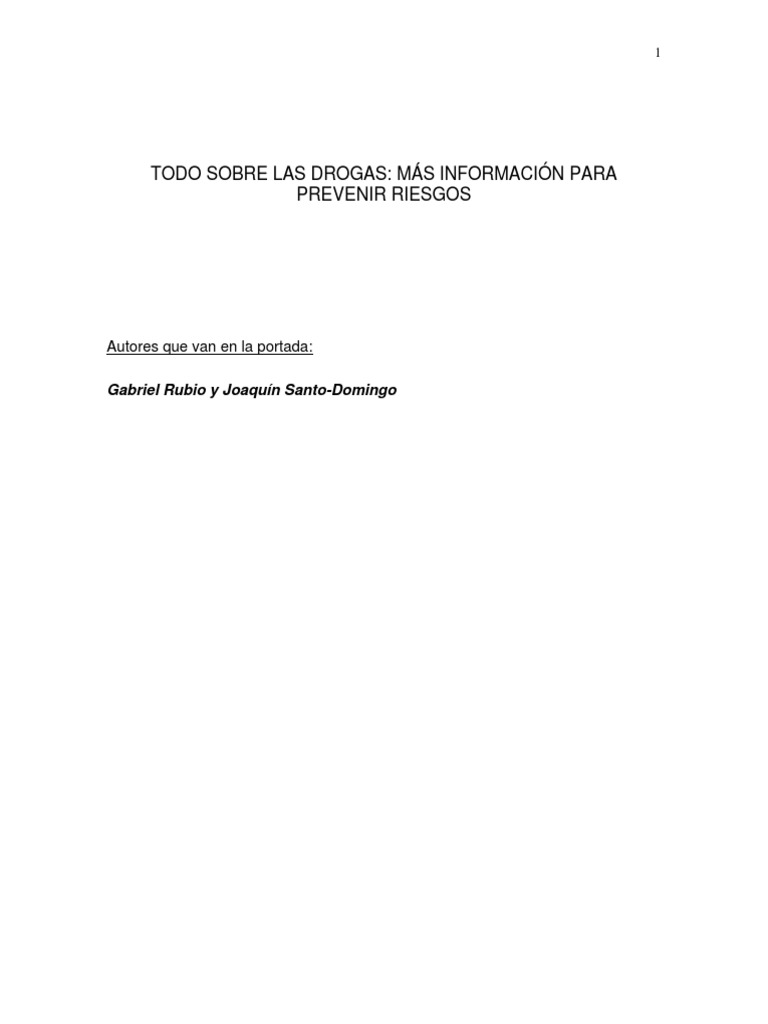 1

TODO SOBRE LAS DROGAS: MÁS INFORMACIÓN PARA PREVENIR RIESGOS

Autores que van en la portada:

Gabriel Rubio y Joaquín Santo-Domingo